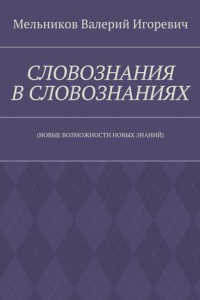 Мельников Валерий Игоревич

СЛОВОЗНАНИЯ В СЛОВОЗНАНИЯХ

(НОВЫЕ ВОЗМОЖНОСТИ НОВЫХ ЗНАНИЙ)